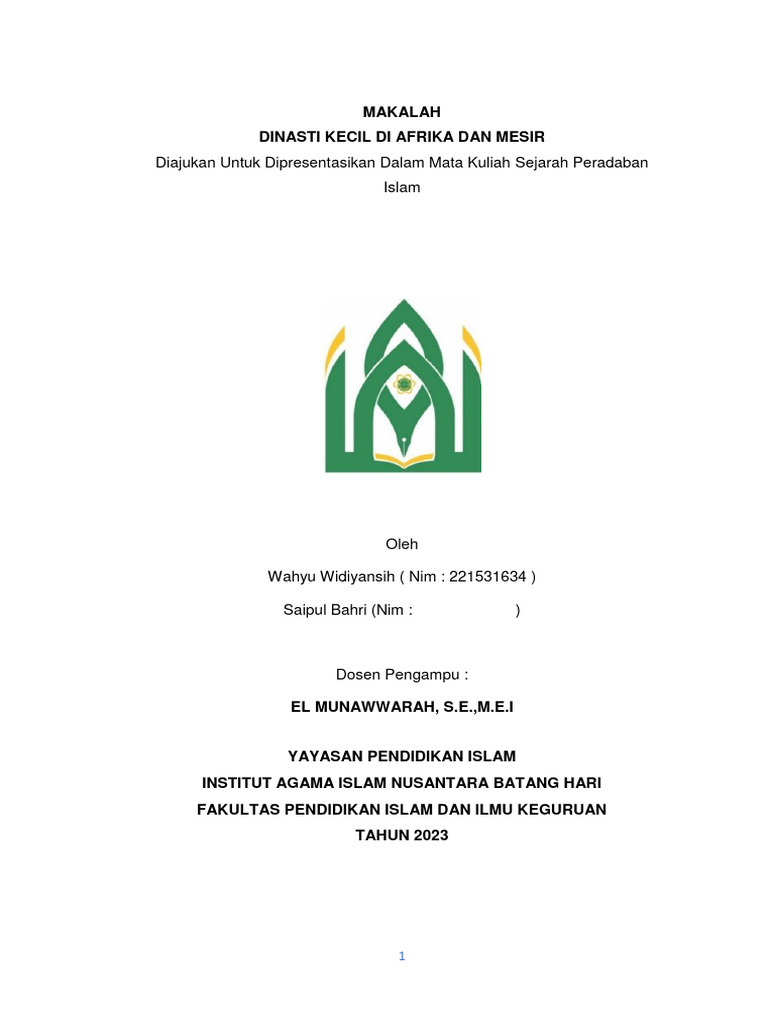 MAKALAH
DINASTI KECIL DI AFRIKA DAN MESIR
Diajukan Untuk Dipresentasikan Dalam Mata Kuliah Sejarah Peradaban Islam

Oleh
Wahyu Widiyansih ( Nim : 221531634 )
Saipul Bahri (Nim : )

Dosen Pengampu :
EL MUNAWWARAH, S.E.,M.E.I

YAYASAN PENDIDIKAN ISLAM
INSTITUT AGAMA ISLAM NUSANTARA BATANG HARI
FAKULTAS PENDIDIKAN ISLAM DAN ILMU KEGURUAN
TAHUN 2023

1